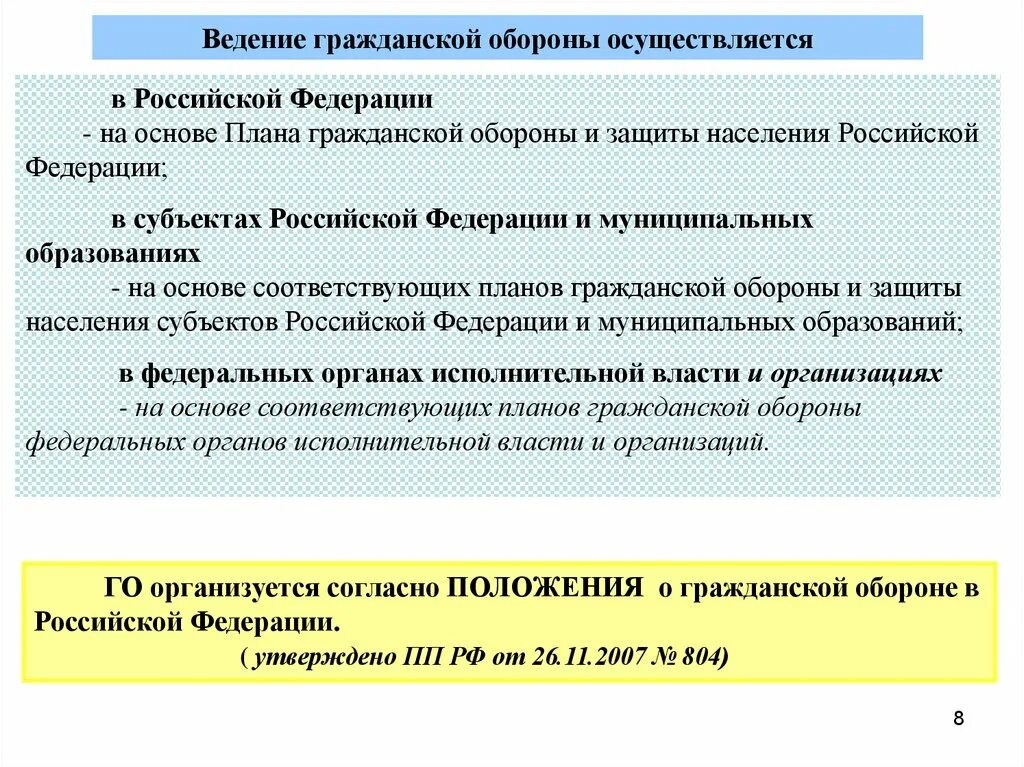 Ведение гражданской обороны осуществляется

в Российской Федерации
- на основе Плана гражданской обороны и защиты населения Российской Федерации;

в субъектах Российской Федерации и муниципальных образованиях
- на основе соответствующих планов гражданской обороны и защиты населения субъектов Российской Федерации и муниципальных образований;

в федеральных органах исполнительной власти и организациях
- на основе соответствующих планов гражданской обороны федеральных органов исполнительной власти и организаций.

ГО организуется согласно ПОЛОЖЕНИЯ о гражданской обороне в Российской Федерации.
( утверждено ПП РФ от 26.11.2007 № 804)

8